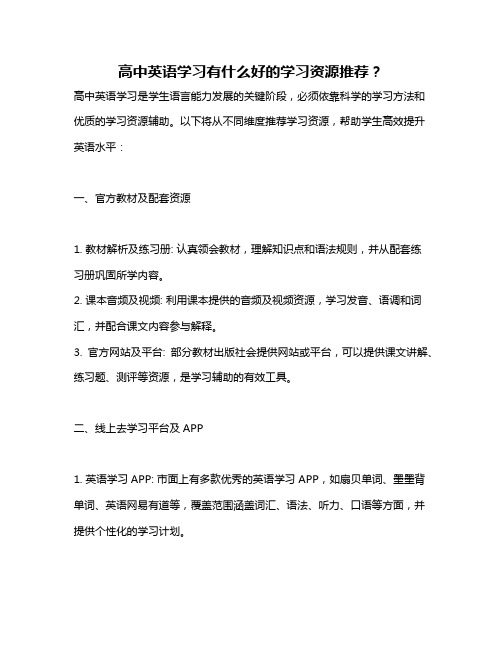 高中英语学习有什么好的学习资源推荐？

高中英语学习是学生语言能力发展的关键阶段，必须依靠科学的学习方法和优质的学习资源辅助。以下将从不同维度推荐学习资源，帮助学生高效提升英语水平：

一、官方教材及配套资源

1. 教材解析及练习册: 认真领会教材，理解知识点和语法规则，并从配套练习册巩固所学内容。
2. 课本音频及视频: 利用课本提供的音频及视频资源，学习发音、语调和词汇，并配合课文内容参与解释。
3. 官方网站及平台: 部分教材出版社会提供网站或平台，可以提供课文讲解、练习题、测评等资源，是学习辅助的有效工具。

二、线上去学习平台及 APP

1. 英语学习 APP: 市面上有多款优秀的英语学习 APP，如扇贝单词、墨墨背单词、英语网易有道等，覆盖范围涵盖词汇、语法、听力、口语等方面，并提供个性化的学习计划。